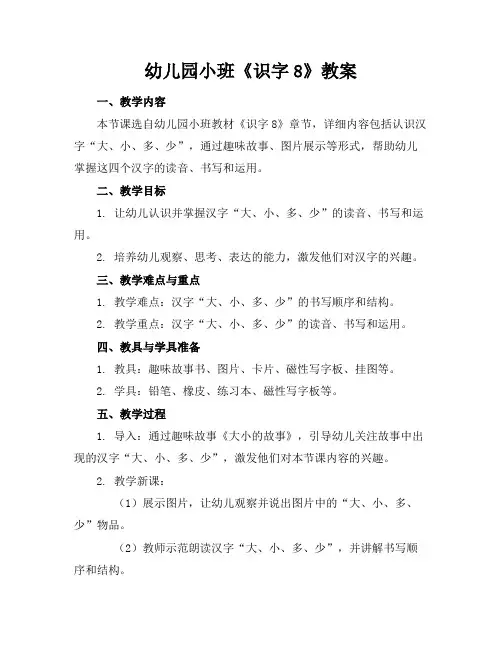 幼儿园小班《识字 8》教案

一、教学内容

本节课选自幼儿园小班教材《识字 8》章节，详细内容包括认识汉字“大、小、多、少”，通过趣味故事、图片展示等形式，帮助幼儿掌握这四个汉字的读音、书写和运用。

二、教学目标

1. 让幼儿认识并掌握汉字“大、小、多、少”的读音、书写和运用。

2. 培养幼儿观察、思考、表达的能力，激发他们对汉字的兴趣。

三、教学难点与重点

1. 教学难点：汉字“大、小、多、少”的书写顺序和结构。

2. 教学重点：汉字“大、小、多、少”的读音、书写和运用。

四、教具与学具准备

1. 教具：趣味故事书、图片、卡片、磁性写字板、挂图等。

2. 学具：铅笔、橡皮、练习本、磁性写字板等。

五、教学过程

1. 导入：通过趣味故事《大小的故事》，引导幼儿关注故事中出现的汉字“大、小、多、少”，激发他们对本节课内容的兴趣。

2. 教学新课：

（1）展示图片，让幼儿观察并说出图片中的“大、小、多、少”物品。

（2）教师示范朗读汉字“大、小、多、少”，并讲解书写顺序和结构。